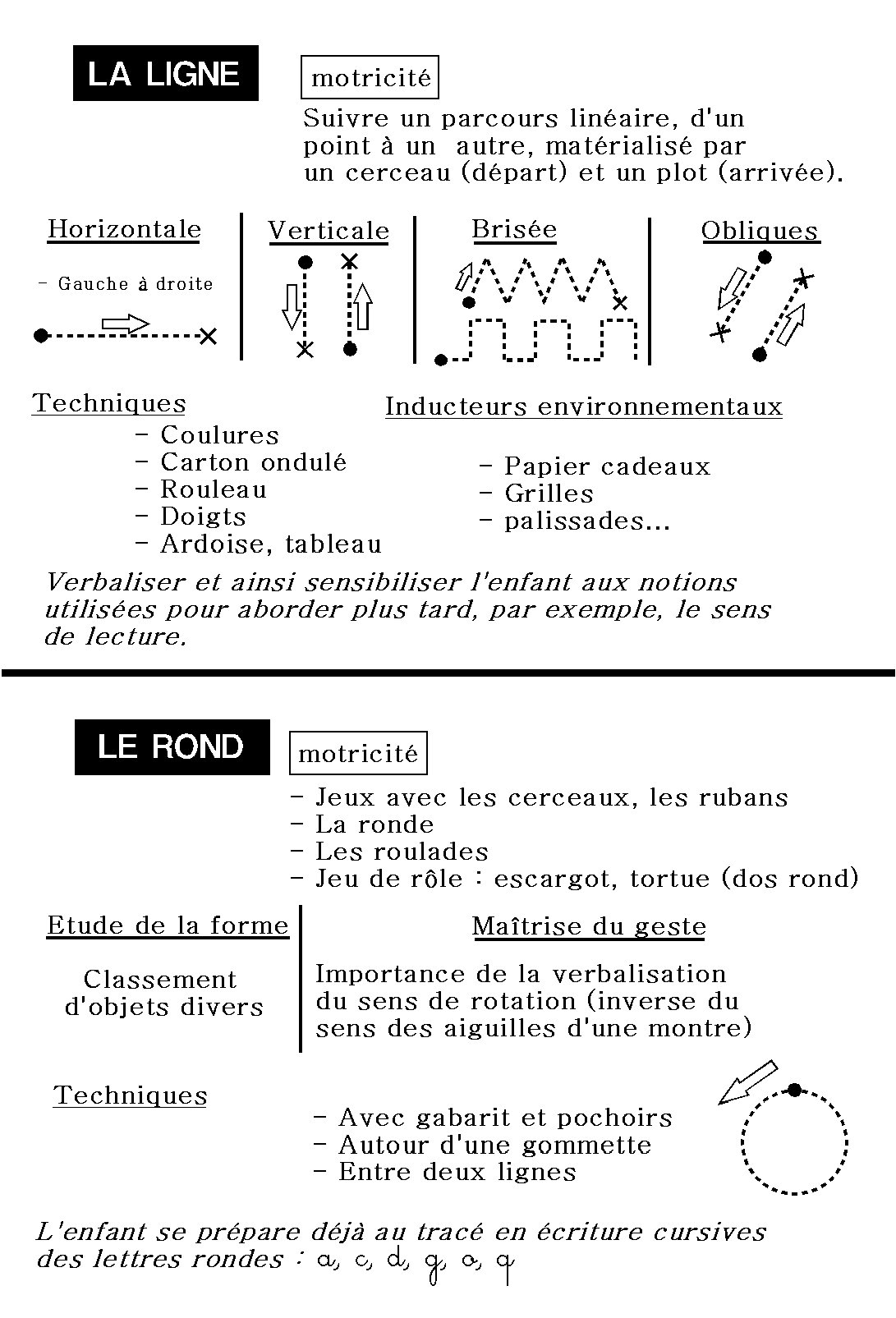 LA LIGNE

motricité

Suivre un parcours linéaire, d'un point à un autre, matérialisé par un cerceau (départ) et un plot (arrivée).

Horizontale

- Gauche à droite

Verticale

Brisée

Obliques

Techniques
- Coulures
- Carton ondulé
- Rouleau
- Doigts
- Ardoise, tableau

Inducteurs environnementaux
- Papier cadeaux
- Grilles
- palissades...

Verbaliser et ainsi sensibiliser l'enfant aux notions utilisées pour aborder plus tard, par exemple, le sens de lecture.

LE ROND

motricité

- Jeux avec les cerceaux, les rubans
- La ronde
- Les roulades
- Jeu de rôle : escargot, tortue (dos rond)

Etude de la forme

Classement d'objets divers

Maîtrise du geste

Importance de la verbalisation du sens de rotation (inverse du sens des aiguilles d'une montre)

Techniques
- Avec gabarit et pochoirs
- Autour d'une gommette
- Entre deux lignes

L'enfant se prépare déjà au tracé en écriture cursives des lettres rondes : a, c, d, g, o, q